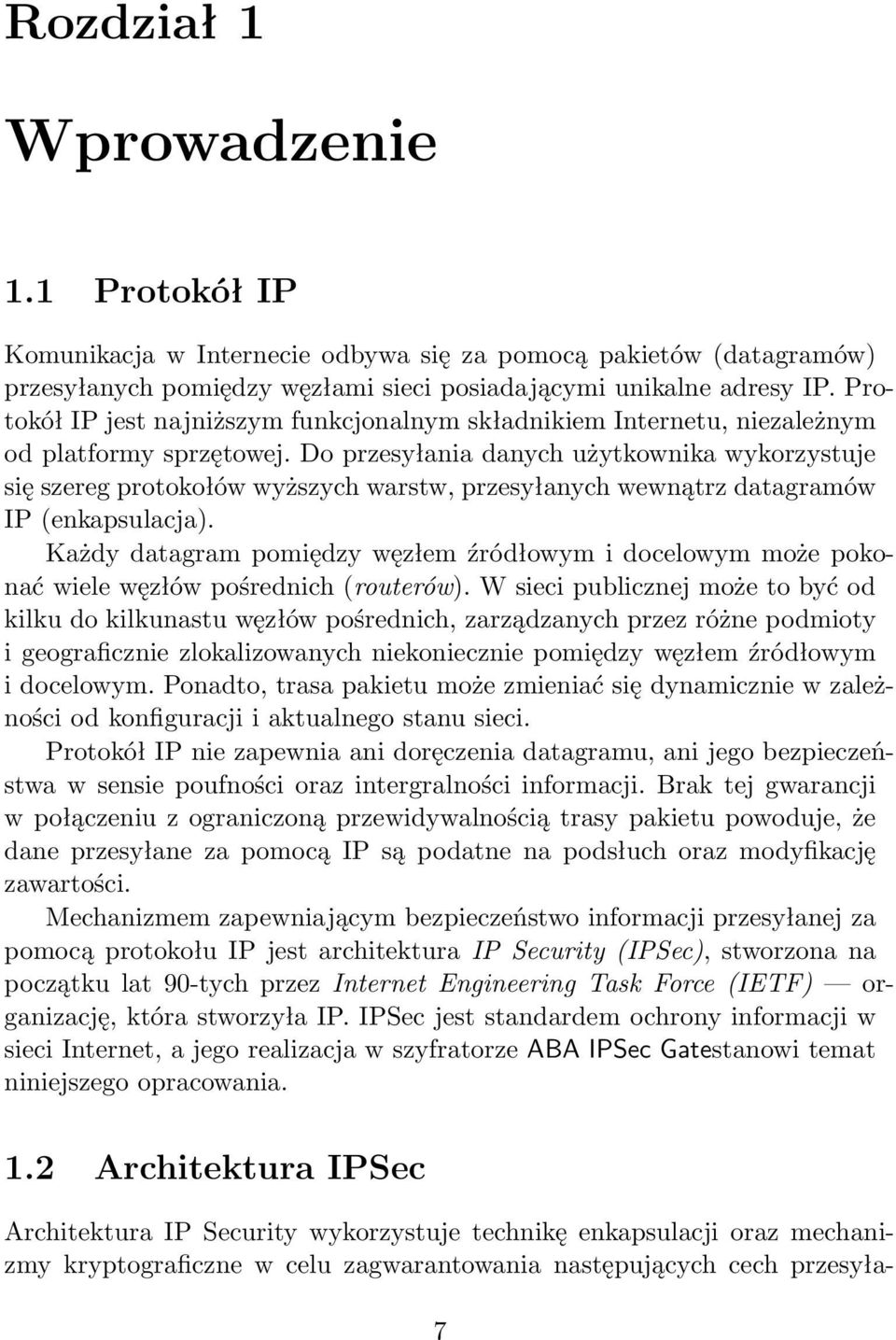 Rozdział 1

Wprowadzenie

1.1 Protokół IP

Komunikacja w Internecie odbywa się za pomocą pakietów (datagramów) przesyłanych pomiędzy węzłami sieci posiadającymi unikalne adresy IP. Protokół IP jest najniższym funkcjonalnym składnikiem Internetu, niezależnym od platformy sprzętowej. Do przesyłania danych użytkownika wykorzystuje się szereg protokołów wyższych warstw, przesyłanych wewnątrz datagramów IP (enkapsulacja).

Każdy datagram pomiędzy węzłem źródłowym i docelowym może pokonać wiele węzłów pośrednich (routerów). W sieci publicznej może to być od kilku do kilkunastu węzłów pośrednich, zarządzanych przez różne podmioty i geograficznie zlokalizowanych niekoniecznie pomiędzy węzłem źródłowym i docelowym. Ponadto, trasa pakietu może zmieniać się dynamicznie w zależności od konfiguracji i aktualnego stanu sieci.

Protokół IP nie zapewnia ani doręczenia datagramu, ani jego bezpieczeństwa w sensie poufności oraz intergralności informacji. Brak tej gwarancji w połączeniu z ograniczoną przewidywalnością trasy pakietu powoduje, że dane przesyłane za pomocą IP są podatne na podsłuch oraz modyfikację zawartości.

Mechanizmem zapewniającym bezpieczeństwo informacji przesyłanej za pomocą protokołu IP jest architektura IP Security (IPSec), stworzona na początku lat 90-tych przez Internet Engineering Task Force (IETF) — organizację, która stworzyła IP. IPSec jest standardem ochrony informacji w sieci Internet, a jego realizacja w szyfratorze ABA IPSec Gatestanowi temat niniejszego opracowania.

1.2 Architektura IPSec

Architektura IP Security wykorzystuje technikę enkapsulacji oraz mechanizmy kryptograficzne w celu zagwarantowania następujących cech przesyła-

7